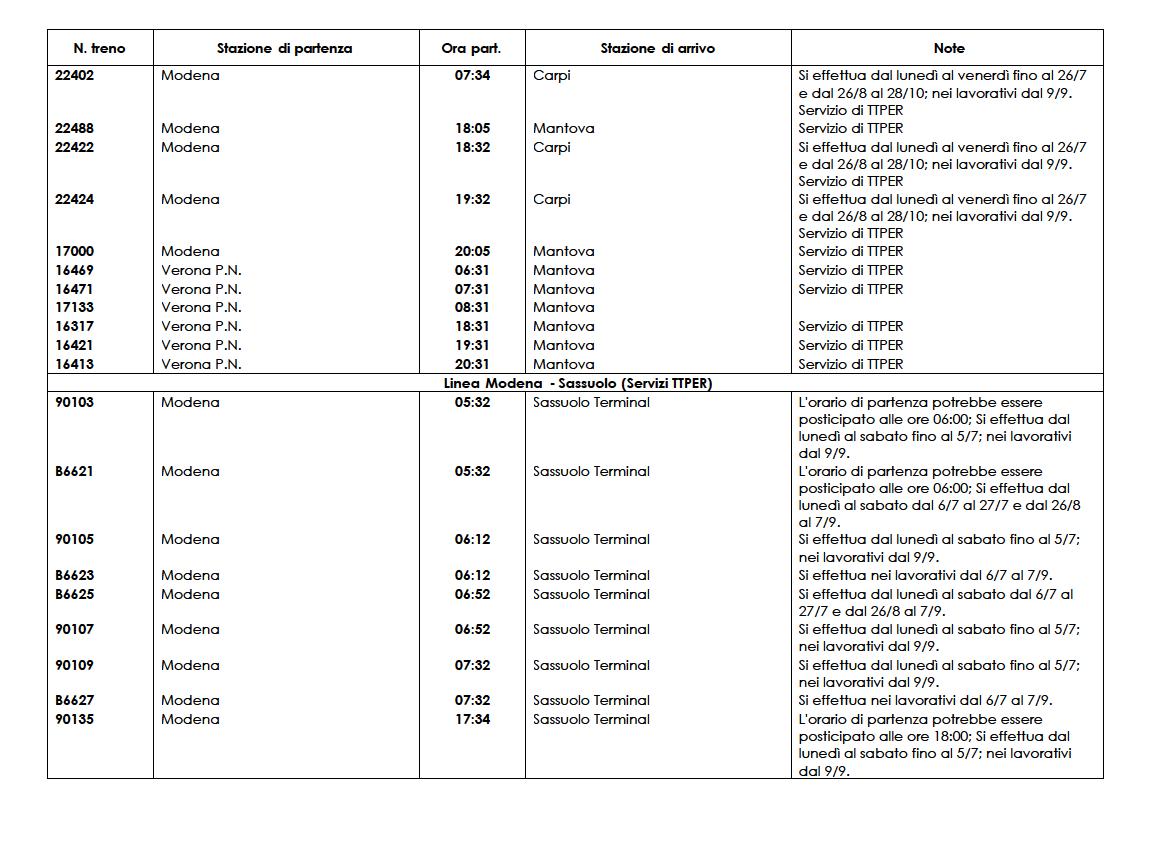 | N. treno | Stazione di partenza | Ora part. | Stazione di arrivo | Note |
|---|---|---|---|---|
| 22402 | Modena | 07:34 | Carpi | Si effettua dal lunedì al venerdì fino al 26/7 e dal 26/8 al 28/10; nei lavorativi dal 9/9. Servizio di TTPER |
| 22488 | Modena | 18:05 | Mantova | Servizio di TTPER |
| 22422 | Modena | 18:32 | Carpi | Si effettua dal lunedì al venerdì fino al 26/7 e dal 26/8 al 28/10; nei lavorativi dal 9/9. Servizio di TTPER |
| 22424 | Modena | 19:32 | Carpi | Si effettua dal lunedì al venerdì fino al 26/7 e dal 26/8 al 28/10; nei lavorativi dal 9/9. Servizio di TTPER |
| 17000 | Modena | 20:05 | Mantova | Servizio di TTPER |
| 16469 | Verona P.N. | 06:31 | Mantova | Servizio di TTPER |
| 16471 | Verona P.N. | 07:31 | Mantova | Servizio di TTPER |
| 17133 | Verona P.N. | 08:31 | Mantova | |
| 16317 | Verona P.N. | 18:31 | Mantova | Servizio di TTPER |
| 16421 | Verona P.N. | 19:31 | Mantova | Servizio di TTPER |
| 16413 | Verona P.N. | 20:31 | Mantova | Servizio di TTPER |
| Linea Modena - Sassuolo (Servizi TTPER) | | | | |
| 90103 | Modena | 05:32 | Sassuolo Terminal | L'orario di partenza potrebbe essere posticipato alle ore 06:00; Si effettua dal lunedì al sabato fino al 5/7; nei lavorativi dal 9/9. |
| B6621 | Modena | 05:32 | Sassuolo Terminal | L'orario di partenza potrebbe essere posticipato alle ore 06:00; Si effettua dal lunedì al sabato dal 6/7 al 27/7 e dal 26/8 al 7/9. |
| 90105 | Modena | 06:12 | Sassuolo Terminal | Si effettua dal lunedì al sabato fino al 5/7; nei lavorativi dal 9/9. |
| B6623 | Modena | 06:12 | Sassuolo Terminal | Si effettua nei lavorativi dal 6/7 al 7/9. |
| B6625 | Modena | 06:52 | Sassuolo Terminal | Si effettua dal lunedì al sabato dal 6/7 al 27/7 e dal 26/8 al 7/9. |
| 90107 | Modena | 06:52 | Sassuolo Terminal | Si effettua dal lunedì al sabato fino al 5/7; nei lavorativi dal 9/9. |
| 90109 | Modena | 07:32 | Sassuolo Terminal | Si effettua dal lunedì al sabato fino al 5/7; nei lavorativi dal 9/9. |
| B6627 | Modena | 07:32 | Sassuolo Terminal | Si effettua nei lavorativi dal 6/7 al 7/9. |
| 90135 | Modena | 17:34 | Sassuolo Terminal | L'orario di partenza potrebbe essere posticipato alle ore 18:00; Si effettua dal lunedì al sabato fino al 5/7; nei lavorativi dal 9/9. |